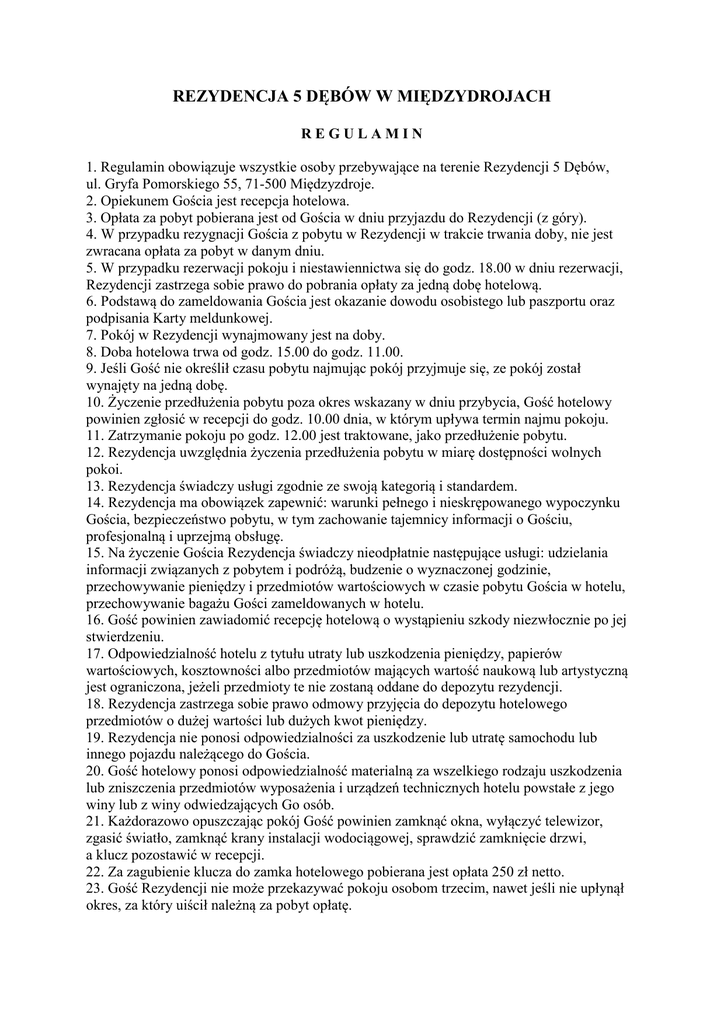 REZYDENCJA 5 DĘBÓW W MIĘDZYDROJACH

R E G U L A M I N

1. Regulamin obowiązuje wszystkie osoby przebywające na terenie Rezydencji 5 Dębów, ul. Gryfa Pomorskiego 55, 71-500 Międzyzdroje.
2. Opiekunem Gościa jest recepcja hotelowa.
3. Opłata za pobyt pobierana jest od Gościa w dniu przyjazdu do Rezydencji (z góry).
4. W przypadku rezygnacji Gościa z pobytu w Rezydencji w trakcie trwania doby, nie jest zwracana opłata za pobyt w danym dniu.
5. W przypadku rezerwacji pokoju i niestawiennictwa się do godz. 18.00 w dniu rezerwacji, Rezydencji zastrzega sobie prawo do pobrania opłaty za jedną dobę hotelową.
6. Podstawą do zameldowania Gościa jest okazanie dowodu osobistego lub paszportu oraz podpisania Karty meldunkowej.
7. Pokój w Rezydencji wynajmowany jest na doby.
8. Doba hotelowa trwa od godz. 15.00 do godz. 11.00.
9. Jeśli Gość nie określił czasu pobytu najmując pokój przyjmuje się, ze pokój został wynajęty na jedną dobę.
10. Życzenie przedłużenia pobytu poza okres wskazany w dniu przybycia, Gość hotelowy powinien zgłosić w recepcji do godz. 10.00 dnia, w którym upływa termin najmu pokoju.
11. Zatrzymanie pokoju po godz. 12.00 jest traktowane, jako przedłużenie pobytu.
12. Rezydencja uwzględnia życzenia przedłużenia pobytu w miarę dostępności wolnych pokoi.
13. Rezydencja świadczy usługi zgodnie ze swoją kategorią i standardem.
14. Rezydencja ma obowiązek zapewnić: warunki pełnego i nieskrępowanego wypoczynku Gościa, bezpieczeństwo pobytu, w tym zachowanie tajemnicy informacji o Gościu, profesjonalną i uprzejmą obsługę.
15. Na życzenie Gościa Rezydencja świadczy nieodpłatnie następujące usługi: udzielania informacji związanych z pobytem i podróżą, budzenie o wyznaczonej godzinie, przechowywanie pieniędzy i przedmiotów wartościowych w czasie pobytu Gościa w hotelu, przechowywanie bagażu Gości zameldowanych w hotelu.
16. Gość powinien zawiadomić recepcję hotelową o wystąpieniu szkody niezwłocznie po jej stwierdzeniu.
17. Odpowiedzialność hotelu z tytułu utraty lub uszkodzenia pieniędzy, papierów wartościowych, kosztowności albo przedmiotów mających wartość naukową lub artystyczną jest ograniczona, jeżeli przedmioty te nie zostaną oddane do depozytu rezydencji.
18. Rezydencja zastrzega sobie prawo odmowy przyjęcia do depozytu hotelowego przedmiotów o dużej wartości lub dużych kwot pieniędzy.
19. Rezydencja nie ponosi odpowiedzialności za uszkodzenie lub utratę samochodu lub innego pojazdu należącego do Gościa.
20. Gość hotelowy ponosi odpowiedzialność materialną za wszelkiego rodzaju uszkodzenia lub zniszczenia przedmiotów wyposażenia i urządzeń technicznych hotelu powstałe z jego winy lub z winy odwiedzających Go osób.
21. Każdorazowo opuszczając pokój Gość powinien zamknąć okna, wyłączyć telewizor, zgasić światło, zamknąć krany instalacji wodociągowej, sprawdzić zamknięcie drzwi, a klucz pozostawić w recepcji.
22. Za zagubienie klucza do zamka hotelowego pobierana jest opłata 250 zł netto.
23. Gość Rezydencji nie może przekazywać pokoju osobom trzecim, nawet jeśli nie upłynął okres, za który uiścił należną za pobyt opłatę.